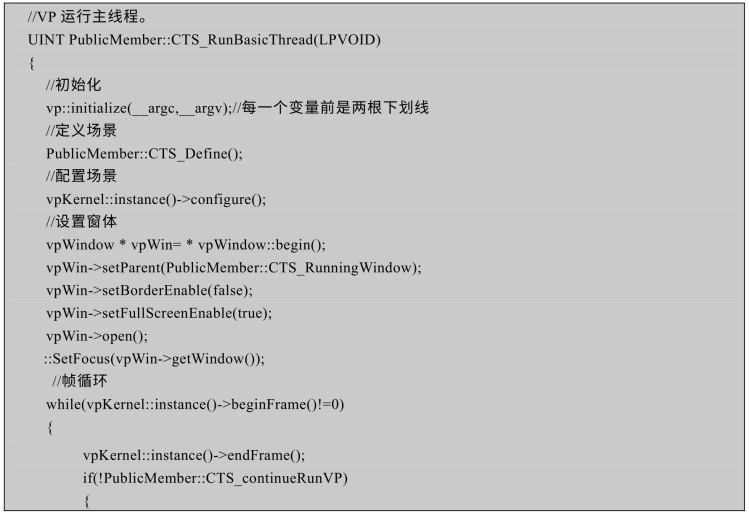 //VP 运行主线程。
UINT PublicMember::CTS_RunBasicThread(LPVOID)
{
//初始化
vp::initialize(__argc,__argv);//每一个变量前是两根下划线
//定义场景
PublicMember::CTS_Define();
//配置场景
vpKernel::instance()->configure();
//设置窗体
vpWindow * vpWin= * vpWindow::begin();
vpWin->setParent(PublicMember::CTS_RunningWindow);
vpWin->setBorderEnable(false);
vpWin->setFullScreenEnable(true);
vpWin->open();
::SetFocus(vpWin->getWindow());
//帧循环
while(vpKernel::instance()->beginFrame()!=0)
{
vpKernel::instance()->endFrame();
if(!PublicMember::CTS_continueRunVP)
{